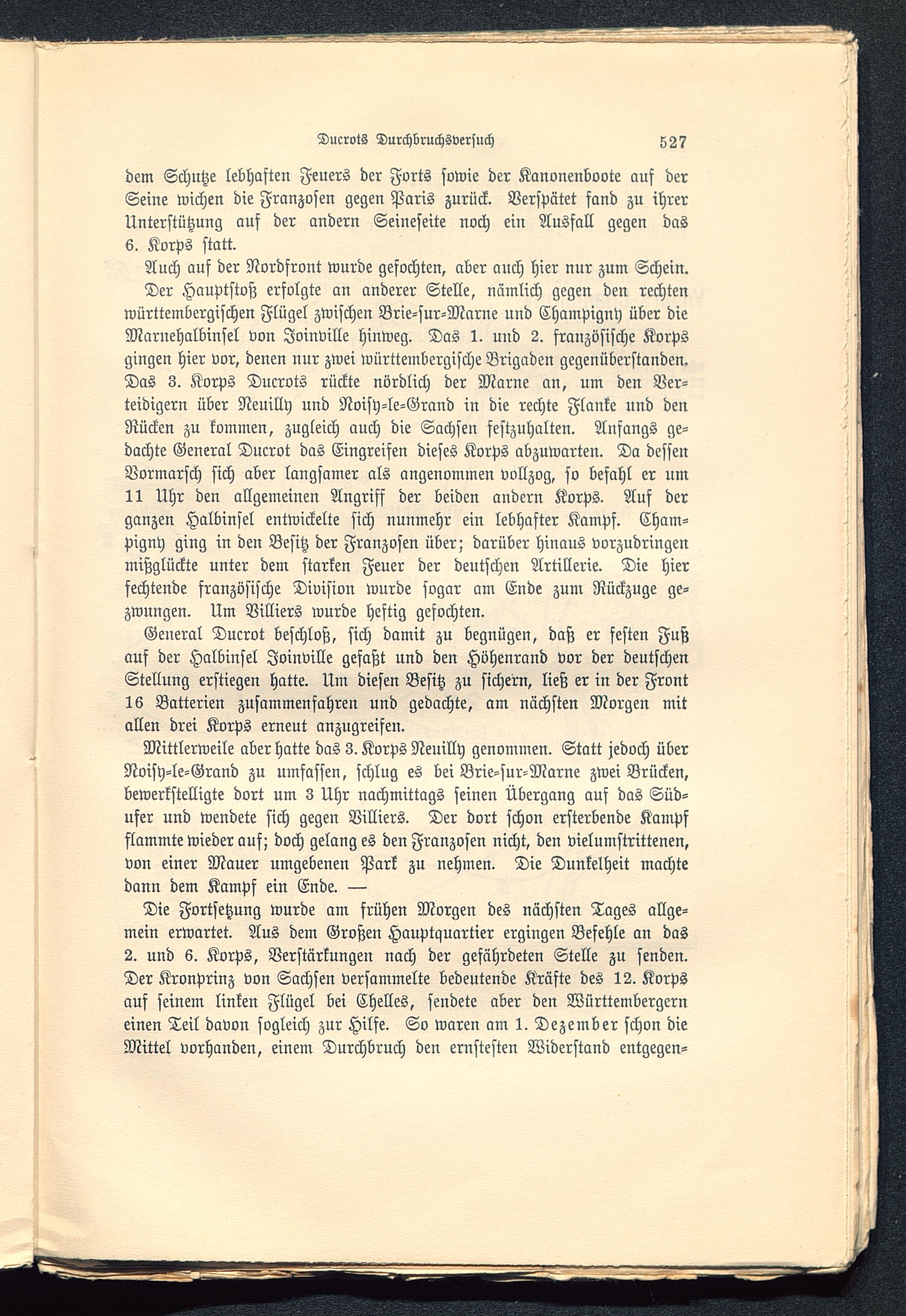 Ducrots Durchbruchsversuch 527

dem Schutze lebhaften Feuers der Forts sowie der Kanonenboote auf der Seine wichen die Franzosen gegen Paris zurück. Verspätet fand zu ihrer Unterstützung auf der andern Seineseite noch ein Ausfall gegen das 6. Korps statt.

Auch auf der Nordfront wurde gefochten, aber auch hier nur zum Schein. Der Hauptstoß erfolgte an anderer Stelle, nämlich gegen den rechten württembergischen Flügel zwischen Brie-sur-Marne und Champigny über die Marnehalbinsel von Joinville hinweg. Das 1. und 2. französische Korps gingen hier vor, denen nur zwei württembergische Brigaden gegenüberstanden. Das 3. Korps Ducrots rückte nördlich der Marne an, um den Verteidigern über Neuilly und Noisy-le-Grand in die rechte Flanke und den Rücken zu kommen, zugleich auch die Sachsen festzuhalten. Anfangs gedachte General Ducrot das Eingreifen dieses Korps abzuwarten. Da dessen Vormarsch sich aber langsamer als angenommen vollzog, so befahl er um 11 Uhr den allgemeinen Angriff der beiden andern Korps. Auf der ganzen Halbinsel entwickelte sich nunmehr ein lebhafter Kampf. Champigny ging in den Besitz der Franzosen über; darüber hinaus vorzudringen mißglückte unter dem starken Feuer der deutschen Artillerie. Die hier fechtende französische Division wurde sogar am Ende zum Rückzuge gezwungen. Um Villiers wurde heftig gefochten.

General Ducrot beschloß, sich damit zu begnügen, daß er festen Fuß auf der Halbinsel Joinville gefaßt und den Höhenrand vor der deutschen Stellung erstiegen hatte. Um diesen Besitz zu sichern, ließ er in der Front 16 Batterien zusammenfahren und gedachte, am nächsten Morgen mit allen drei Korps erneut anzugreifen.

Mittlerweile aber hatte das 3. Korps Neuilly genommen. Statt jedoch über Noisy-le-Grand zu umfassen, schlug es bei Brie-sur-Marne zwei Brücken, bewerkstelligte dort um 3 Uhr nachmittags seinen Übergang auf das Südufer und wendete sich gegen Villiers. Der dort schon ersterbende Kampf flammte wieder auf; doch gelang es den Franzosen nicht, den vielumstrittenen, von einer Mauer umgebenen Park zu nehmen. Die Dunkelheit machte dann dem Kampf ein Ende. —

Die Fortsetzung wurde am frühen Morgen des nächsten Tages allgemein erwartet. Aus dem Großen Hauptquartier ergingen Befehle an das 2. und 6. Korps, Verstärkungen nach der gefährdeten Stelle zu senden. Der Kronprinz von Sachsen versammelte bedeutende Kräfte des 12. Korps auf seinem linken Flügel bei Chelles, sendete aber den Württembergern einen Teil davon sogleich zur Hilfe. So waren am 1. Dezember schon die Mittel vorhanden, einem Durchbruch den ernstesten Widerstand entgegen-